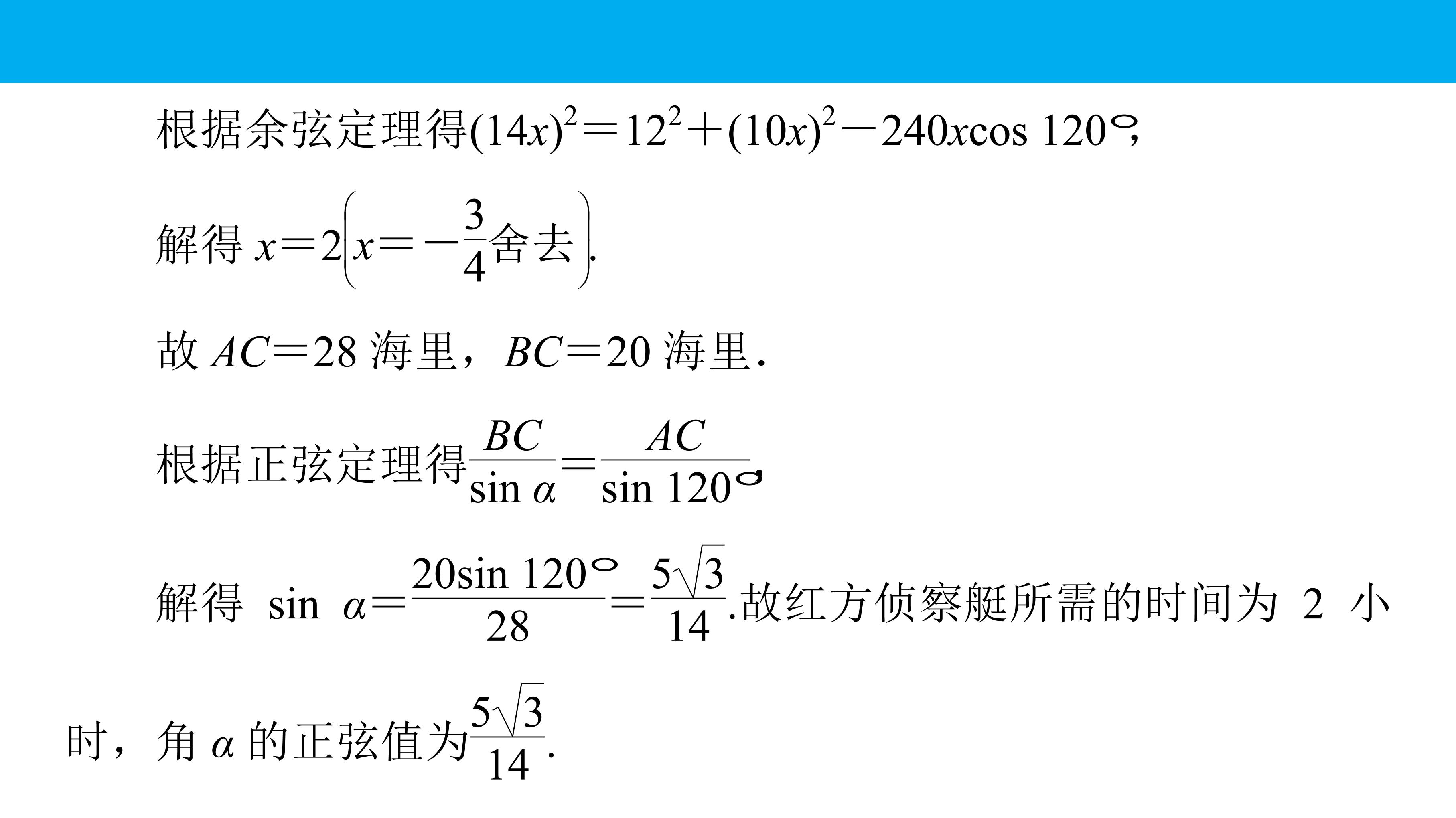 根据余弦定理得$(14x)^2=12^2+(10x)^2-240x\cos 120°$,

解得$x=2\left(x=-\frac{3}{4}舍去\right)$.

故$AC=28$海里，$BC=20$海里.

根据正弦定理得$\frac{BC}{\sin \alpha}=\frac{AC}{\sin 120°}$,

解得$\sin \alpha=\frac{20\sin 120°}{28}=\frac{5\sqrt{3}}{14}$.故红方侦察艇所需的时间为2小时，角$\alpha$的正弦值为$\frac{5\sqrt{3}}{14}$.